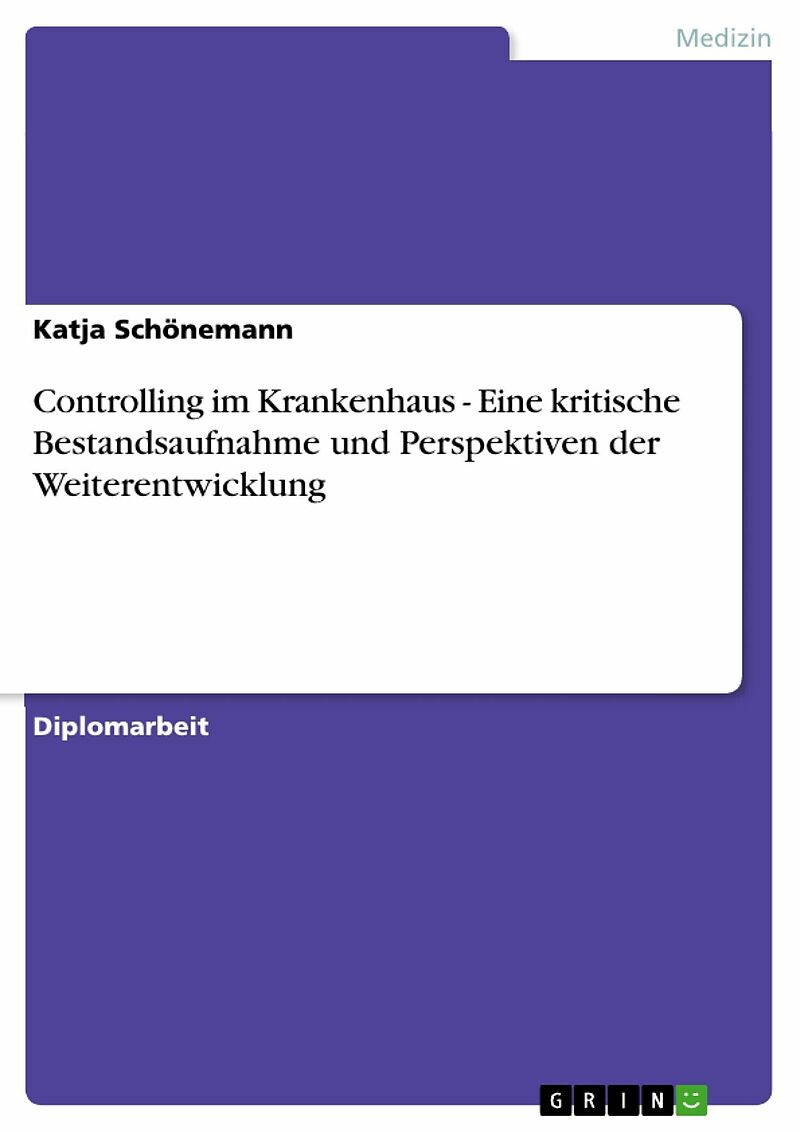 Medizin

Katja Schönemann

Controlling im Krankenhaus - Eine kritische Bestandsaufnahme und Perspektiven der Weiterentwicklung

Diplomarbeit

GRIN